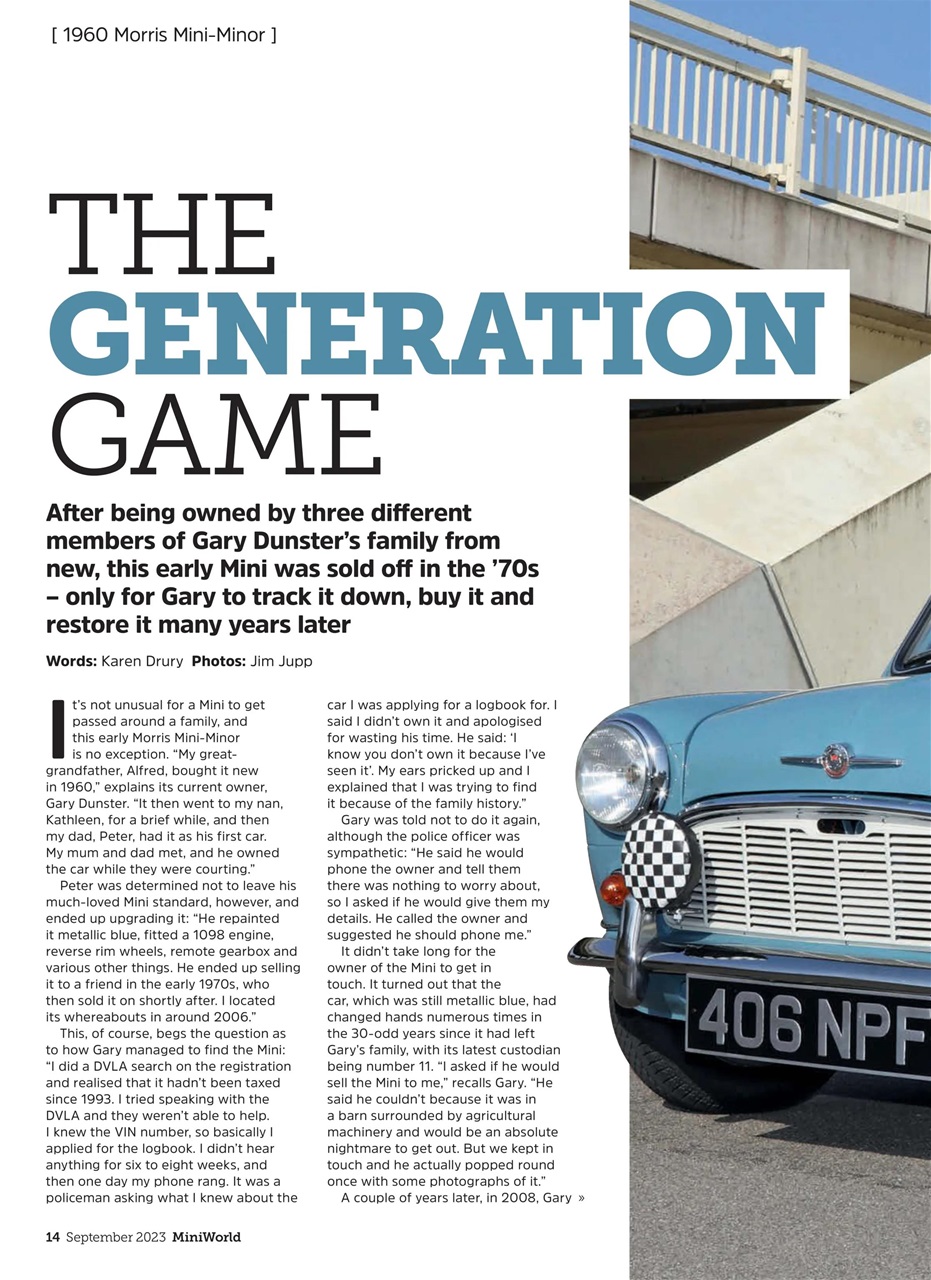 [ 1960 Morris Mini-Minor ]

THE GENERATION GAME

After being owned by three different members of Gary Dunster's family from new, this early Mini was sold off in the '70s – only for Gary to track it down, buy it and restore it many years later

Words: Karen Drury Photos: Jim Jupp

It's not unusual for a Mini to get passed around a family, and this early Morris Mini-Minor is no exception. "My great-grandfather, Alfred, bought it new in 1960," explains its current owner, Gary Dunster. "It then went to my nan, Kathleen, for a brief while, and then my dad, Peter, had it as his first car. My mum and dad met, and he owned the car while they were courting."

Peter was determined not to leave his much-loved Mini standard, however, and ended up upgrading it: "He repainted it metallic blue, fitted a 1098 engine, reverse rim wheels, remote gearbox and various other things. He ended up selling it to a friend in the early 1970s, who then sold it on shortly after. I located its whereabouts in around 2006."

This, of course, begs the question as to how Gary managed to find the Mini: "I did a DVLA search on the registration and realised that it hadn't been taxed since 1993. I tried speaking with the DVLA and they weren't able to help. I knew the VIN number, so basically I applied for the logbook. I didn't hear anything for six to eight weeks, and then one day my phone rang. It was a policeman asking what I knew about the car I was applying for a logbook for. I said I didn't own it and apologised for wasting his time. He said: 'I know you don't own it because I've seen it'. My ears pricked up and I explained that I was trying to find it because of the family history."

Gary was told not to do it again, although the police officer was sympathetic: "He said he would phone the owner and tell them there was nothing to worry about, so I asked if he would give them my details. He called the owner and suggested he should phone me."

It didn't take long for the owner of the Mini to get in touch. It turned out that the car, which was still metallic blue, had changed hands numerous times in the 30-odd years since it had left Gary's family, with its latest custodian being number 11. "I asked if he would sell the Mini to me," recalls Gary. "He said he couldn't because it was in a barn surrounded by agricultural machinery and would be an absolute nightmare to get out. But we kept in touch and he actually popped round once with some photographs of it."

A couple of years later, in 2008, Gary »

406 NPF

14 September 2023 MiniWorld